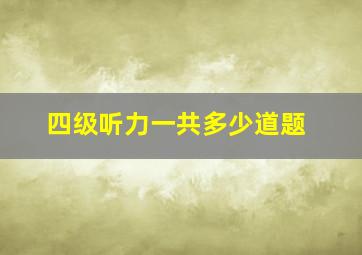 四级听力一共多少道题